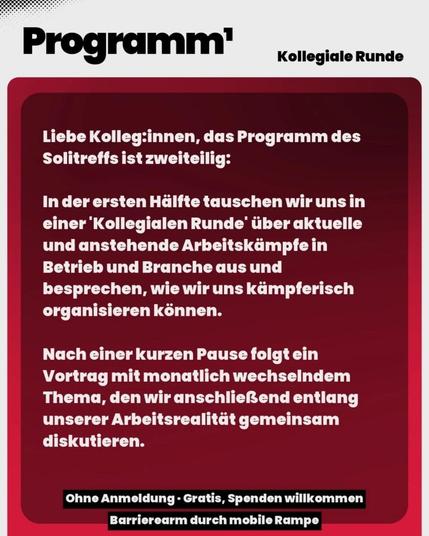 Programm$^{1}$

Kollegiale Runde

Liebe Kolleg:innen, das Programm des Solitreffs ist zweiteilig:

In der ersten Hälfte tauschen wir uns in einer 'Kollegialen Runde' über aktuelle und anstehende Arbeitskämpfe in Betrieb und Branche aus und besprechen, wie wir uns kämpferisch organisieren können.

Nach einer kurzen Pause folgt ein Vortrag mit monatlich wechselndem Thema, den wir anschließend entlang unserer Arbeitsrealität gemeinsam diskutieren.

Ohne Anmeldung - Gratis, Spenden willkommen

Barrierearm durch mobile Rampe